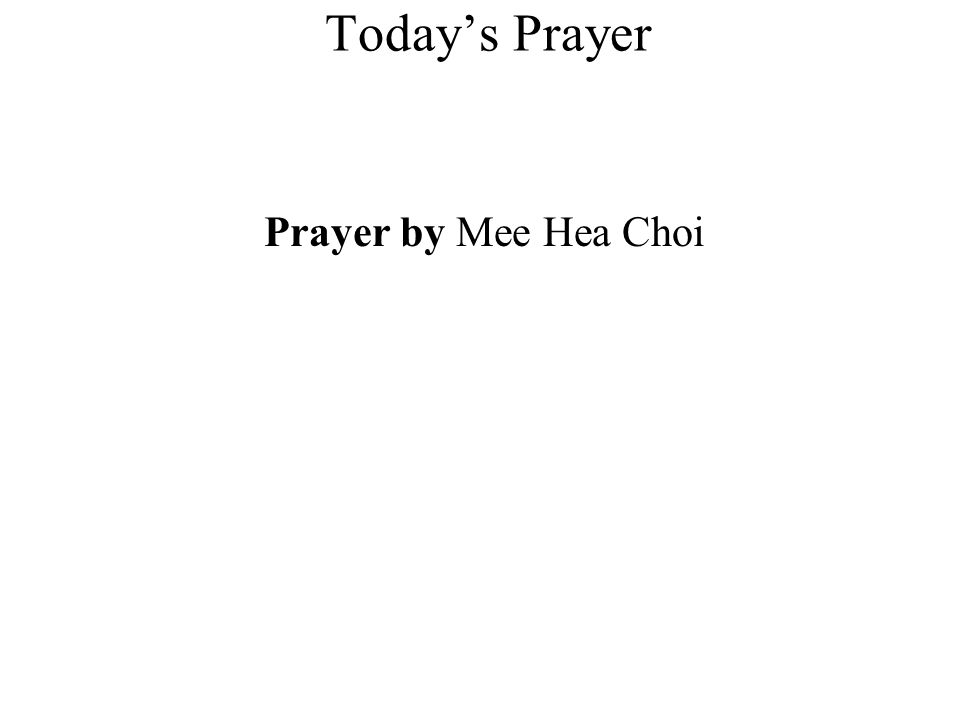 Today’s Prayer

Prayer by Mee Hea Choi